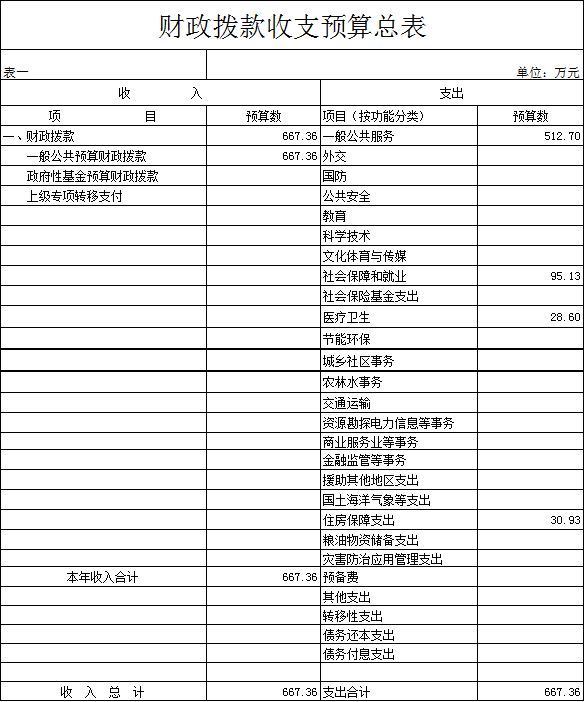 财政拨款收支预算总表

表一

单位：万元

| 收 入 | | 支出 | |
|---|---|---|---|
| 项 目 | 预算数 | 项目（按功能分类） | 预算数 |
| 一、财政拨款 | 667.36 | 一般公共服务 | 512.70 |
| 一般公共预算财政拨款 | 667.36 | 外交 | |
| 政府性基金预算财政拨款 | | 国防 | |
| 上级专项转移支付 | | 公共安全 | |
| | | 教育 | |
| | | 科学技术 | |
| | | 文化体育与传媒 | |
| | | 社会保障和就业 | 95.13 |
| | | 社会保险基金支出 | |
| | | 医疗卫生 | 28.60 |
| | | 节能环保 | |
| | | 城乡社区事务 | |
| | | 农林水事务 | |
| | | 交通运输 | |
| | | 资源勘探电力信息等事务 | |
| | | 商业服务业等事务 | |
| | | 金融监管等事务 | |
| | | 援助其他地区支出 | |
| | | 国土海洋气象等支出 | |
| | | 住房保障支出 | 30.93 |
| | | 粮油物资储备支出 | |
| | | 灾害防治应用管理支出 | |
| 本年收入合计 | 667.36 | 预备费 | |
| | | 其他支出 | |
| | | 转移性支出 | |
| | | 债务还本支出 | |
| | | 债务付息支出 | |
| | | | |
| 收 入 总 计 | 667.36 | 支出合计 | 667.36 |